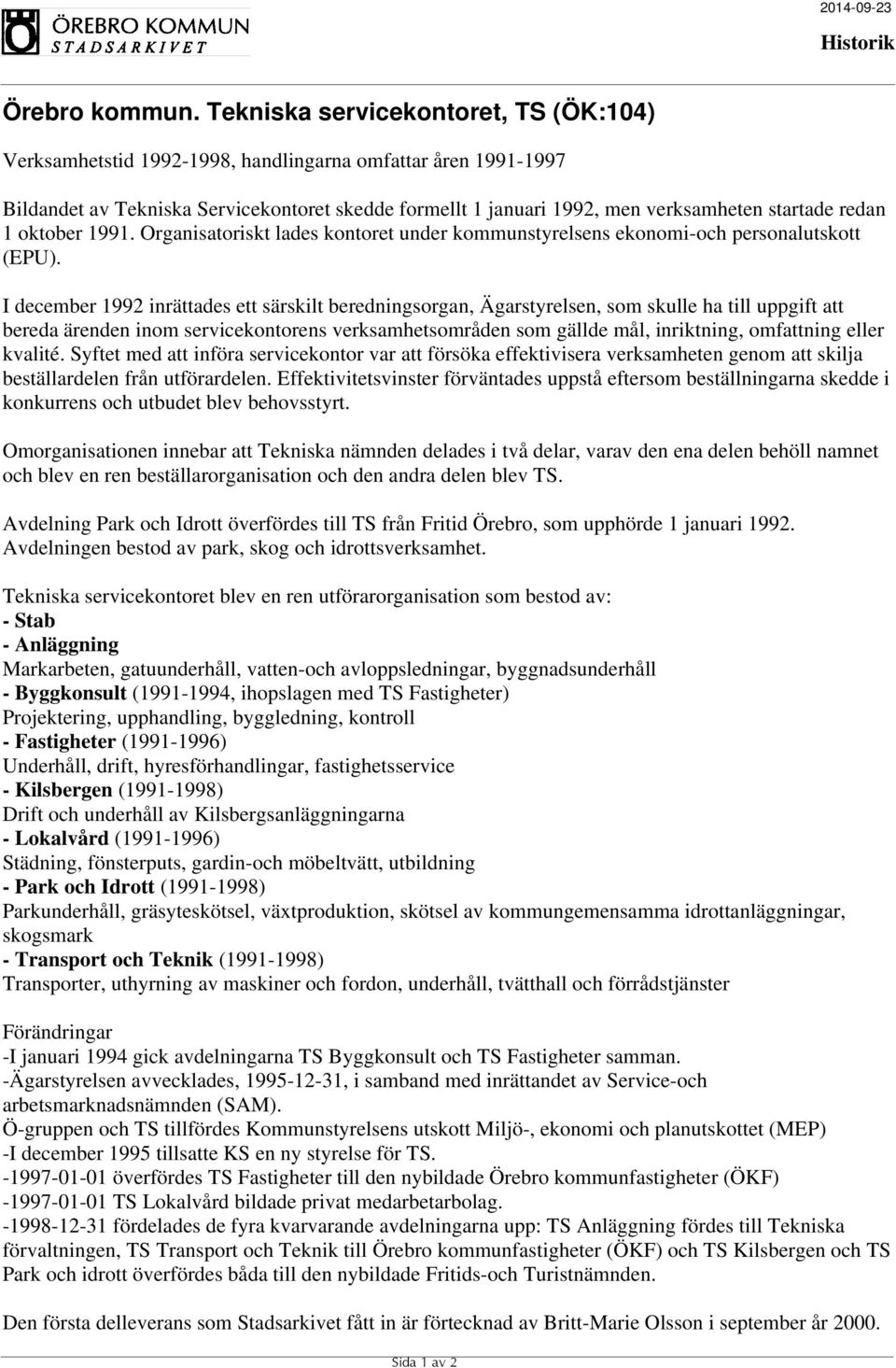 ÖREBRO KOMMUN
STADSARKIVET

2014-09-23
Historik

Örebro kommun. Tekniska servicekontoret, TS (ÖK:104)

Verksamhetstid 1992-1998, handlingarna omfattar åren 1991-1997

Bildandet av Tekniska Servicekontoret skedde formellt 1 januari 1992, men verksamheten startade redan 1 oktober 1991. Organisatoriskt lades kontoret under kommunstyrelsens ekonomi-och personalutskott (EPU).

I december 1992 inrättades ett särskilt beredningsorgan, Ägarstyrelsen, som skulle ha till uppgift att bereda ärenden inom servicekontorens verksamhetsområden som gällde mål, inriktning, omfattning eller kvalité. Syftet med att införa servicekontor var att försöka effektivisera verksamheten genom att skilja beställardelen från utförardelen. Effektivitetsvinster förväntades uppstå eftersom beställningarna skedde i konkurrens och utbudet blev behovsstyrt.

Omorganisationen innebar att Tekniska nämnden delades i två delar, varav den ena delen behöll namnet och blev en ren beställarorganisation och den andra delen blev TS.

Avdelning Park och Idrott överfördes till TS från Fritid Örebro, som upphörde 1 januari 1992. Avdelningen bestod av park, skog och idrottsverksamhet.

Tekniska servicekontoret blev en ren utförarorganisation som bestod av:
- Stab
- Anläggning
Markarbeten, gatuunderhåll, vatten-och avloppsledningar, byggnadsunderhåll
- Byggkonsult (1991-1994, ihopslagen med TS Fastigheter)
Projektering, upphandling, byggledning, kontroll
- Fastigheter (1991-1996)
Underhåll, drift, hyresförhandlingar, fastighetsservice
- Kilsbergen (1991-1998)
Drift och underhåll av Kilsbergsanläggningarna
- Lokalvård (1991-1996)
Städning, fönsterputs, gardin-och möbeltvätt, utbildning
- Park och Idrott (1991-1998)
Parkunderhåll, gräsyteskötsel, växtproduktion, skötsel av kommungemensamma idrottanläggningar, skogsmark
- Transport och Teknik (1991-1998)
Transporter, uthyrning av maskiner och fordon, underhåll, tvätthall och förrådstjänster

Förändringar
-I januari 1994 gick avdelningarna TS Byggkonsult och TS Fastigheter samman.
-Ägarstyrelsen avvecklades, 1995-12-31, i samband med inrättandet av Service-och arbetsmarknadsnämnden (SAM).
Ö-gruppen och TS tillfördes Kommunstyrelsens utskott Miljö-, ekonomi och planutskottet (MEP)
-I december 1995 tillsatte KS en ny styrelse för TS.
-1997-01-01 överfördes TS Fastigheter till den nybildade Örebro kommunfastigheter (ÖKF)
-1997-01-01 TS Lokalvård bildade privat medarbetarbolag.
-1998-12-31 fördelades de fyra kvarvarande avdelningarna upp: TS Anläggning fördes till Tekniska förvaltningen, TS Transport och Teknik till Örebro kommunfastigheter (ÖKF) och TS Kilsbergen och TS Park och idrott överfördes båda till den nybildade Fritids-och Turistnämnden.

Den första delleverans som Stadsarkivet fått in är förtecknad av Britt-Marie Olsson i september år 2000.

Sida 1 av 2